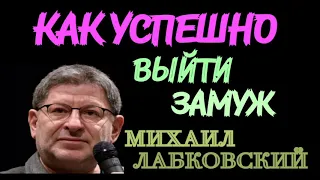 КАК УСПЕШНО
ВЫЙТИ
ЗАМУЖ
МИХАИЛ
ЛАБКОВСКИЙ